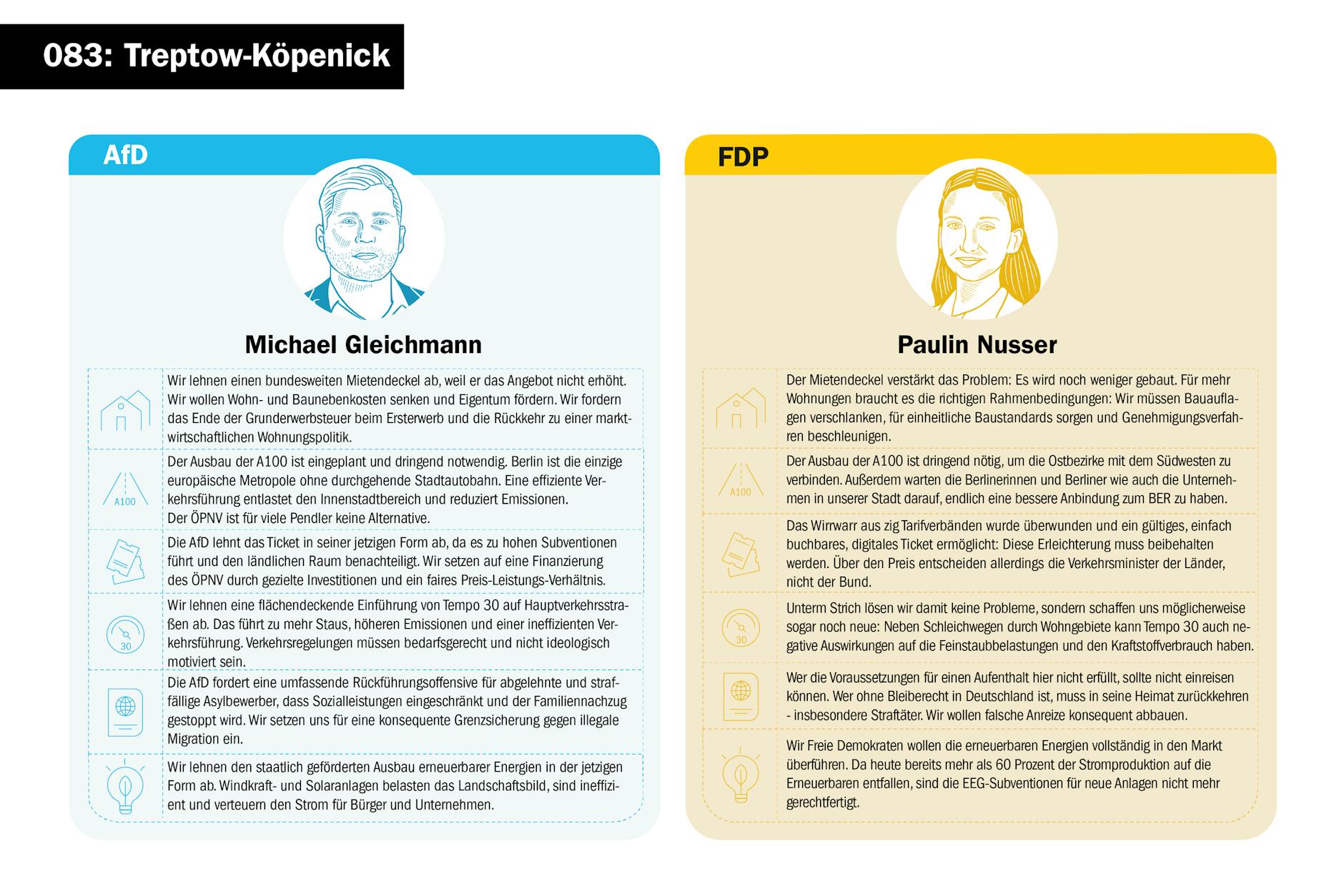 083: Treptow-Köpenick

AfD

Michael Gleichmann

Wir lehnen einen bundesweiten Mietendeckel ab, weil er das Angebot nicht erhöht. Wir wollen Wohn- und Baunebenkosten senken und Eigentum fördern. Wir fordern das Ende der Grunderwerbsteuer beim Ersterwerb und die Rückkehr zu einer marktwirtschaftlichen Wohnungspolitik.

A100

Der Ausbau der A100 ist eingeplant und dringend notwendig. Berlin ist die einzige europäische Metropole ohne durchgehende Stadtautobahn. Eine effiziente Verkehrsführung entlastet den Innenstadtbereich und reduziert Emissionen.
Der ÖPNV ist für viele Pendler keine Alternative.

Die AfD lehnt das Ticket in seiner jetzigen Form ab, da es zu hohen Subventionen führt und den ländlichen Raum benachteiligt. Wir setzen auf eine Finanzierung des ÖPNV durch gezielte Investitionen und ein faires Preis-Leistungs-Verhältnis.

30

Wir lehnen eine flächendeckende Einführung von Tempo 30 auf Hauptverkehrsstraßen ab. Das führt zu mehr Staus, höheren Emissionen und einer ineffizienten Verkehrsführung. Verkehrsregelungen müssen bedarfsgerecht und nicht ideologisch motiviert sein.

Die AfD fordert eine umfassende Rückführungsoffensive für abgelehnte und straffällige Asylbewerber, dass Sozialleistungen eingeschränkt und der Familiennachzug gestoppt wird. Wir setzen uns für eine konsequente Grenzsicherung gegen illegale Migration ein.

Wir lehnen den staatlich geförderten Ausbau erneuerbarer Energien in der jetzigen Form ab. Windkraft- und Solaranlagen belasten das Landschaftsbild, sind ineffizient und verteuern den Strom für Bürger und Unternehmen.

FDP

Paulin Nusser

Der Mietendeckel verstärkt das Problem: Es wird noch weniger gebaut. Für mehr Wohnungen braucht es die richtigen Rahmenbedingungen: Wir müssen Bauauflagen verschlanken, für einheitliche Baustandards sorgen und Genehmigungsverfahren beschleunigen.

A100

Der Ausbau der A100 ist dringend nötig, um die Ostbezirke mit dem Südwesten zu verbinden. Außerdem warten die Berlinerinnen und Berliner wie auch die Unternehmen in unserer Stadt darauf, endlich eine bessere Anbindung zum BER zu haben.

Das Wirrwarr aus zig Tarifverbänden wurde überwunden und ein gültiges, einfach buchbares, digitales Ticket ermöglicht: Diese Erleichterung muss beibehalten werden. Über den Preis entscheiden allerdings die Verkehrsminister der Länder, nicht der Bund.

30

Unterm Strich lösen wir damit keine Probleme, sondern schaffen uns möglicherweise sogar noch neue: Neben Schleichwegen durch Wohngebiete kann Tempo 30 auch negative Auswirkungen auf die Feinstaubbelastungen und den Kraftstoffverbrauch haben.

Wer die Voraussetzungen für einen Aufenthalt hier nicht erfüllt, sollte nicht einreisen können. Wer ohne Bleiberecht in Deutschland ist, muss in seine Heimat zurückkehren - insbesondere Straftäter. Wir wollen falsche Anreize konsequent abbauen.

Wir Freie Demokraten wollen die erneuerbaren Energien vollständig in den Markt überführen. Da heute bereits mehr als 60 Prozent der Stromproduktion auf die Erneuerbaren entfallen, sind die EEG-Subventionen für neue Anlagen nicht mehr gerechtfertigt.